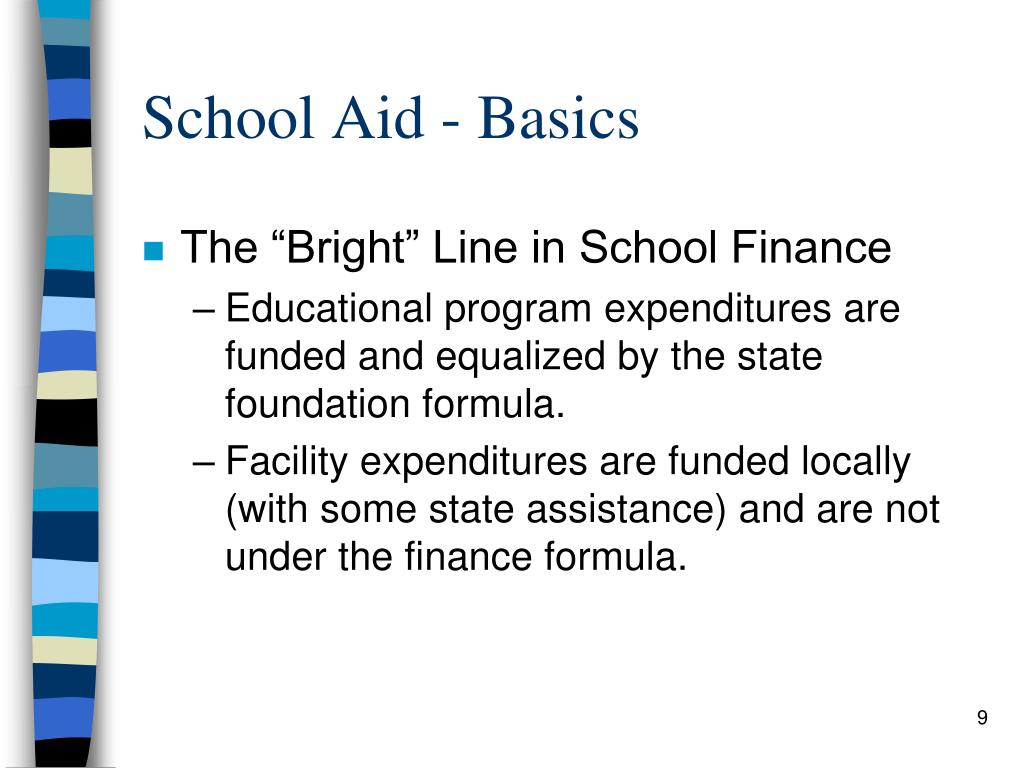 School Aid - Basics

The “Bright” Line in School Finance

– Educational program expenditures are funded and equalized by the state foundation formula.

– Facility expenditures are funded locally (with some state assistance) and are not under the finance formula.

9